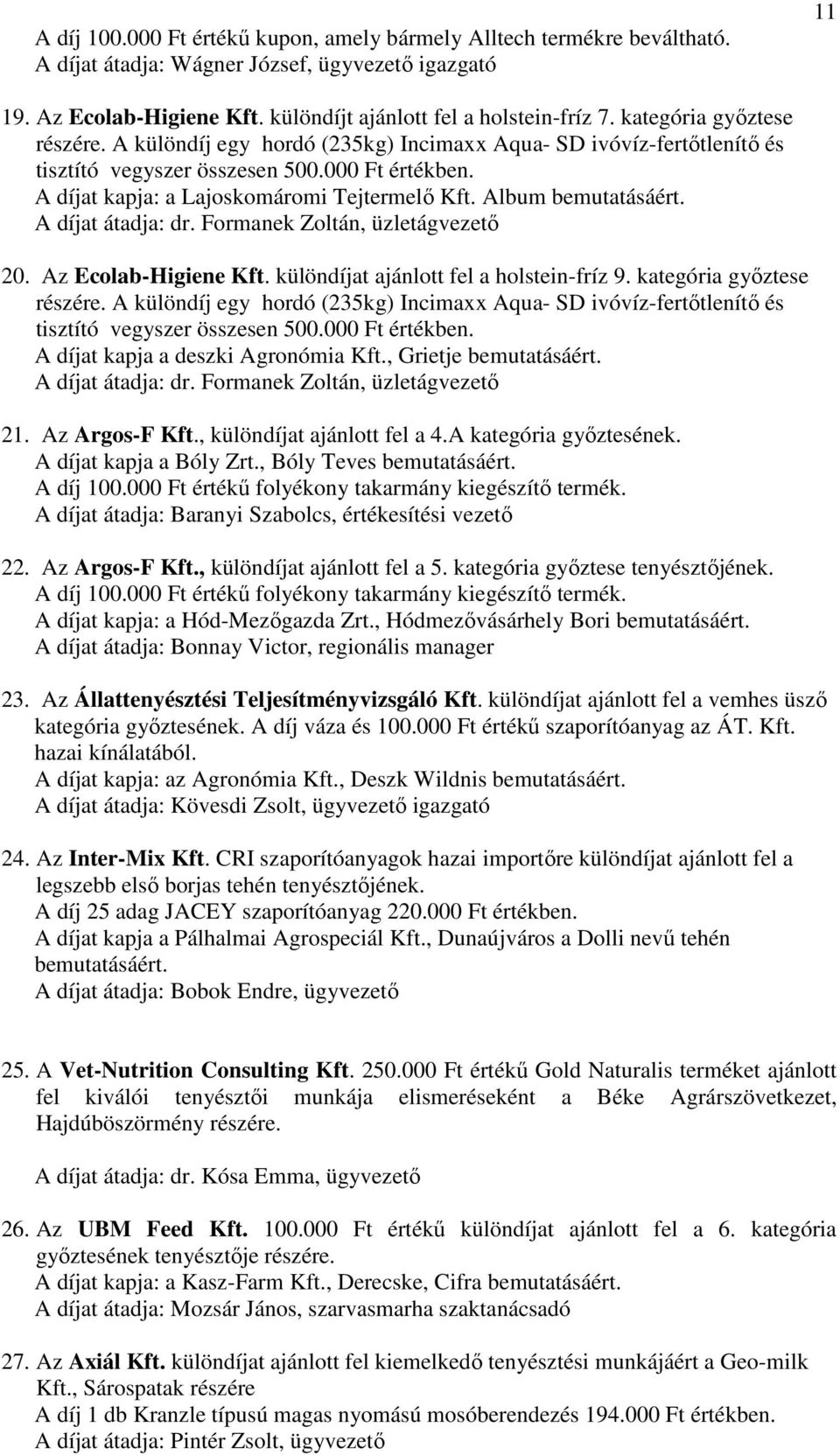 11

A díj 100.000 Ft értékű kupon, amely bármely Alltech termékre beváltható.
A díjat átadja: Wágner József, ügyvezető igazgató

19. Az Ecolab-Higiene Kft. különdíjt ajánlott fel a holstein-fríz 7. kategória győztese részére. A különdíj egy hordó (235kg) Incimaxx Aqua- SD ivóvíz-fertőtlenítő és tisztító vegyszer összesen 500.000 Ft értékben.
A díjat kapja: a Lajoskomáromi Tejtermelő Kft. Album bemutatásáért.
A díjat átadja: dr. Formanek Zoltán, üzletágvezető

20. Az Ecolab-Higiene Kft. különdíjat ajánlott fel a holstein-fríz 9. kategória győztese részére. A különdíj egy hordó (235kg) Incimaxx Aqua- SD ivóvíz-fertőtlenítő és tisztító vegyszer összesen 500.000 Ft értékben.
A díjat kapja a deszki Agronómia Kft., Grietje bemutatásáért.
A díjat átadja: dr. Formanek Zoltán, üzletágvezető

21. Az Argos-F Kft., különdíjat ajánlott fel a 4.A kategória győztesének.
A díjat kapja a Bóly Zrt., Bóly Teves bemutatásáért.
A díj 100.000 Ft értékű folyékony takarmány kiegészítő termék.
A díjat átadja: Baranyi Szabolcs, értékesítési vezető

22. Az Argos-F Kft., különdíjat ajánlott fel a 5. kategória győztese tenyésztőjének.
A díj 100.000 Ft értékű folyékony takarmány kiegészítő termék.
A díjat kapja: a Hód-Mezőgazda Zrt., Hódmezővásárhely Bori bemutatásáért.
A díjat átadja: Bonnay Victor, regionális manager

23. Az Állattenyésztési Teljesítményvizsgáló Kft. különdíjat ajánlott fel a vemhes üsző kategória győztesének. A díj váza és 100.000 Ft értékű szaporítóanyag az ÁT. Kft. hazai kínálatából.
A díjat kapja: az Agronómia Kft., Deszk Wildnis bemutatásáért.
A díjat átadja: Kövesdi Zsolt, ügyvezető igazgató

24. Az Inter-Mix Kft. CRI szaporítóanyagok hazai importőre különdíjat ajánlott fel a legszebb első borjas tehén tenyésztőjének.
A díj 25 adag JACEY szaporítóanyag 220.000 Ft értékben.
A díjat kapja a Pálhalmai Agrospeciál Kft., Dunaújváros a Dolli nevű tehén bemutatásáért.
A díjat átadja: Bobok Endre, ügyvezető

25. A Vet-Nutrition Consulting Kft. 250.000 Ft értékű Gold Naturalis terméket ajánlott fel kiválói tenyésztői munkája elismeréseként a Béke Agrárszövetkezet, Hajdúböszörmény részére.

A díjat átadja: dr. Kósa Emma, ügyvezető

26. Az UBM Feed Kft. 100.000 Ft értékű különdíjat ajánlott fel a 6. kategória győztesének tenyésztője részére.
A díjat kapja: a Kasz-Farm Kft., Derecske, Cifra bemutatásáért.
A díjat átadja: Mozsár János, szarvasmarha szaktanácsadó

27. Az Axiál Kft. különdíjat ajánlott fel kiemelkedő tenyésztési munkájáért a Geo-milk Kft., Sárospatak részére
A díj 1 db Kranzle típusú magas nyomású mosóberendezés 194.000 Ft értékben.
A díjat átadja: Pintér Zsolt, ügyvezető